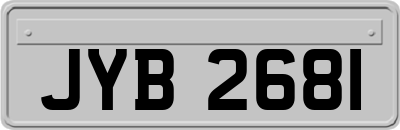 JYB 2681